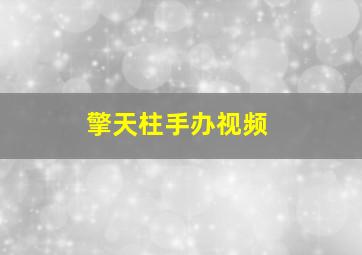 擎天柱手办视频